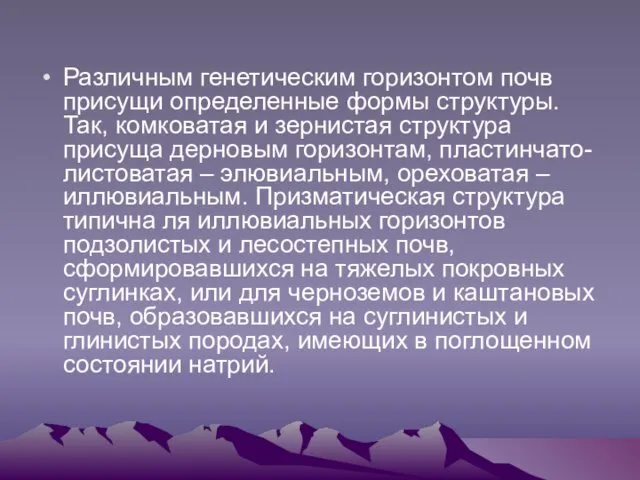 • Различным генетическим горизонтом почв присущи определенные формы структуры. Так, комковатая и зернистая структура присуща дерновым горизонтам, пластинчато-листоватая – элювиальным, ореховатая – иллювиальным. Призматическая структура типична ля иллювиальных горизонтов подзолистых и лесостепных почв, сформировавшихся на тяжелых покровных суглинках, или для черноземов и каштановых почв, образовавшихся на суглинистых и глинистых породах, имеющих в поглощенном состоянии натрий.